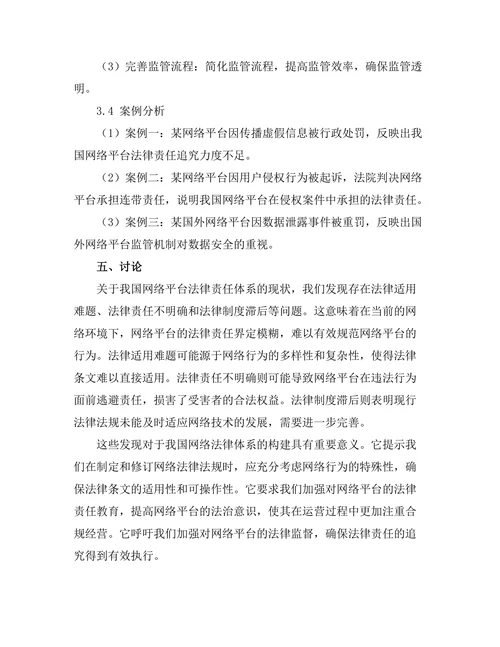 （3）完善监管流程：简化监管流程，提高监管效率，确保监管透明。

3.4 案例分析

（1）案例一：某网络平台因传播虚假信息被行政处罚，反映出我国网络平台法律责任追究力度不足。

（2）案例二：某网络平台因用户侵权行为被起诉，法院判决网络平台承担连带责任，说明我国网络平台在侵权案件中承担的法律责任。

（3）案例三：某国外网络平台因数据泄露事件被重罚，反映出国外网络平台监管机制对数据安全的重视。

五、讨论

关于我国网络平台法律责任体系的现状，我们发现存在法律适用难题、法律责任不明确和法律制度滞后等问题。这意味着在当前的网络环境下，网络平台的法律责任界定模糊，难以有效规范网络平台的行为。法律适用难题可能源于网络行为的多样性和复杂性，使得法律条文难以直接适用。法律责任不明确则可能导致网络平台在违法行为面前逃避责任，损害了受害者的合法权益。法律制度滞后则表明现行法律法规未能及时适应网络技术的发展，需要进一步完善。

这些发现对于我国网络法律体系的构建具有重要意义。它提示我们在制定和修订网络法律法规时，应充分考虑网络行为的特殊性，确保法律条文的适用性和可操作性。它要求我们加强对网络平台的法律责任教育，提高网络平台的法治意识，使其在运营过程中更加注重合规经营。它呼吁我们加强对网络平台的法律监督，确保法律责任的追究得到有效执行。